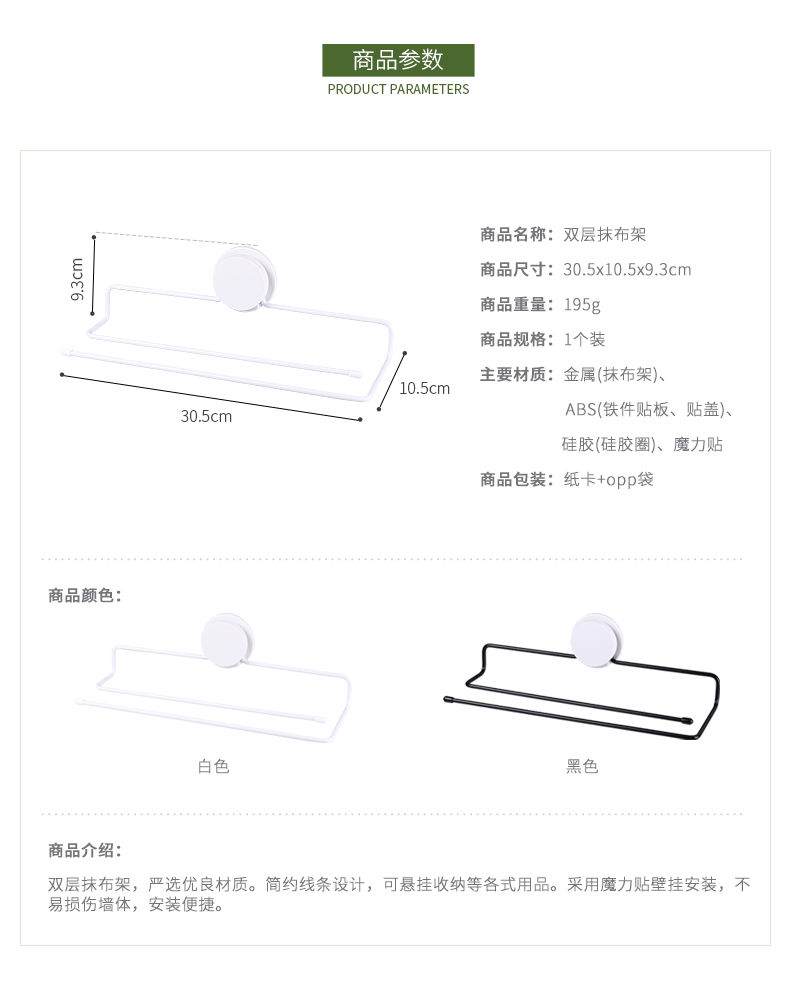 商品参数
PRODUCT PARAMETERS

9.3cm

10.5cm

30.5cm

商品名称：双层抹布架
商品尺寸：30.5x10.5x9.3cm
商品重量：195g
商品规格：1个装
主要材质：金属(抹布架)、
ABS(铁件贴板、贴盖)、
硅胶(硅胶圈)、魔力贴
商品包装：纸卡+opp袋

商品颜色：

白色

黑色

商品介绍：

双层抹布架，严选优良材质。简约线条设计，可悬挂收纳等各式用品。采用魔力贴壁挂安装，不易损伤墙体，安装便捷。